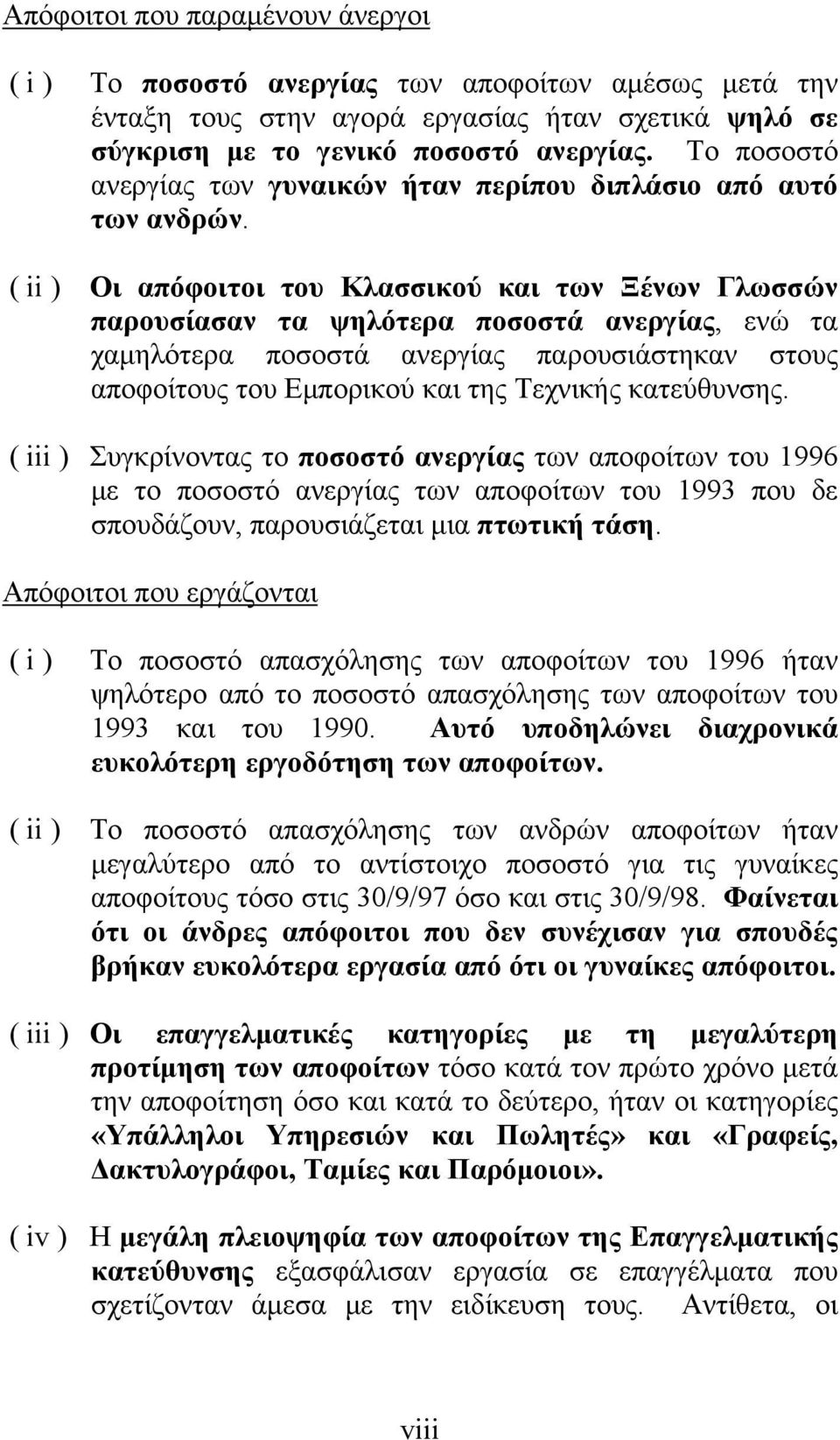 Απόφοιτοι που παραμένουν άνεργοι

( i ) Το ποσοστό ανεργίας των αποφοίτων αμέσως μετά την ένταξη τους στην αγορά εργασίας ήταν σχετικά ψηλό σε σύγκριση με το γενικό ποσοστό ανεργίας. Το ποσοστό ανεργίας των γυναικών ήταν περίπου διπλάσιο από αυτό των ανδρών.

( ii ) Οι απόφοιτοι του Κλασσικού και των Ξένων Γλωσσών παρουσίασαν τα ψηλότερα ποσοστά ανεργίας, ενώ τα χαμηλότερα ποσοστά ανεργίας παρουσιάστηκαν στους αποφοίτους του Εμπορικού και της Τεχνικής κατεύθυνσης.

( iii ) Συγκρίνοντας το ποσοστό ανεργίας των αποφοίτων του 1996 με το ποσοστό ανεργίας των αποφοίτων του 1993 που δε σπουδάζουν, παρουσιάζεται μια πτωτική τάση.

Απόφοιτοι που εργάζονται

( i ) Το ποσοστό απασχόλησης των αποφοίτων του 1996 ήταν ψηλότερο από το ποσοστό απασχόλησης των αποφοίτων του 1993 και του 1990. Αυτό υποδηλώνει διαχρονικά ευκολότερη εργοδότηση των αποφοίτων.

( ii ) Το ποσοστό απασχόλησης των ανδρών αποφοίτων ήταν μεγαλύτερο από το αντίστοιχο ποσοστό για τις γυναίκες αποφοίτους τόσο στις 30/9/97 όσο και στις 30/9/98. Φαίνεται ότι οι άνδρες απόφοιτοι που δεν συνέχισαν για σπουδές βρήκαν ευκολότερα εργασία από ότι οι γυναίκες απόφοιτοι.

( iii ) Οι επαγγελματικές κατηγορίες με τη μεγαλύτερη προτίμηση των αποφοίτων τόσο κατά τον πρώτο χρόνο μετά την αποφοίτηση όσο και κατά το δεύτερο, ήταν οι κατηγορίες «Υπάλληλοι Υπηρεσιών και Πωλητές» και «Γραφείς, Δακτυλογράφοι, Ταμίες και Παρόμοιοι».

( iv ) Η μεγάλη πλειοψηφία των αποφοίτων της Επαγγελματικής κατεύθυνσης εξασφάλισαν εργασία σε επαγγέλματα που σχετίζονταν άμεσα με την ειδίκευση τους. Αντίθετα, οι

viii